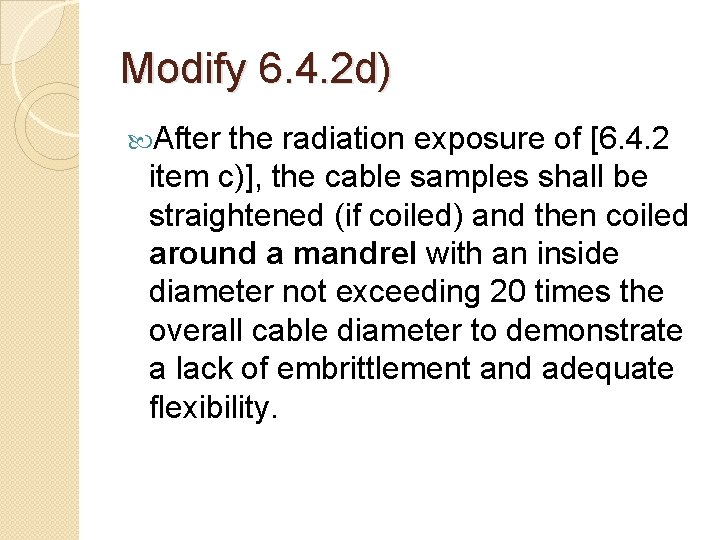 Modify 6.4.2d)

After the radiation exposure of [6.4.2 item c)], the cable samples shall be straightened (if coiled) and then coiled around a mandrel with an inside diameter not exceeding 20 times the overall cable diameter to demonstrate a lack of embrittlement and adequate flexibility.